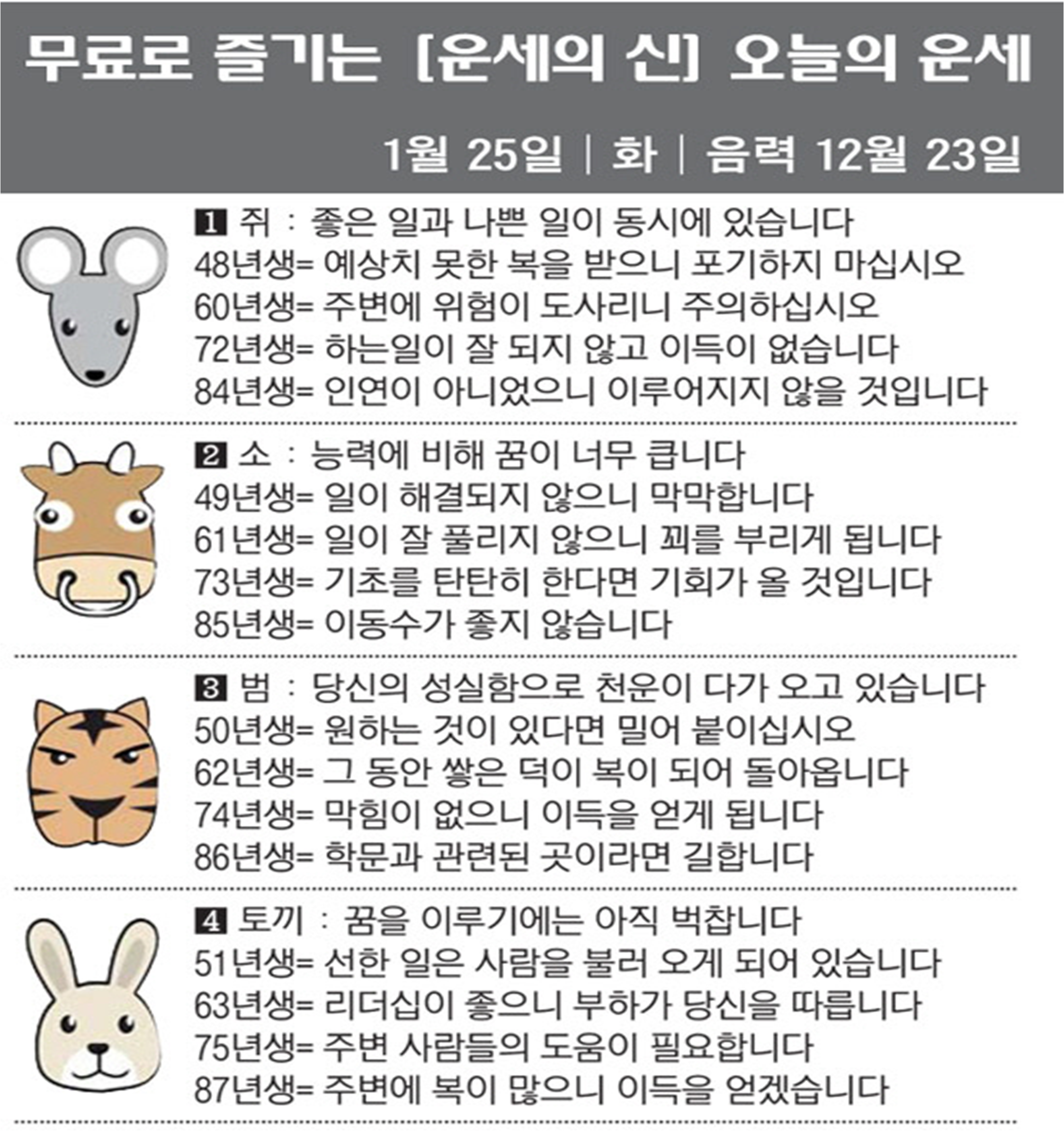 무료로 즐기는 [운세의 신] 오늘의 운세

1월 25일 | 화 | 음력 12월 23일

1 쥐 : 좋은 일과 나쁜 일이 동시에 있습니다
48년생= 예상치 못한 복을 받으니 포기하지 마십시오
60년생= 주변에 위험이 도사리니 주의하십시오
72년생= 하는일이 잘 되지 않고 이득이 없습니다
84년생= 인연이 아니었으니 이루어지지 않을 것입니다

2 소 : 능력에 비해 꿈이 너무 큽니다
49년생= 일이 해결되지 않으니 막막합니다
61년생= 일이 잘 풀리지 않으니 꾀를 부리게 됩니다
73년생= 기초를 탄탄히 한다면 기회가 올 것입니다
85년생= 이동수가 좋지 않습니다

3 범 : 당신의 성실함으로 천운이 다가 오고 있습니다
50년생= 원하는 것이 있다면 밀어 붙이십시오
62년생= 그 동안 쌓은 덕이 복이 되어 돌아옵니다
74년생= 막힘이 없으니 이득을 얻게 됩니다
86년생= 학문과 관련된 곳이라면 길합니다

4 토끼 : 꿈을 이루기에는 아직 벅찹니다
51년생= 선한 일은 사람을 불러 오게 되어 있습니다
63년생= 리더십이 좋으니 부하가 당신을 따릅니다
75년생= 주변 사람들의 도움이 필요합니다
87년생= 주변에 복이 많으니 이득을 얻겠습니다